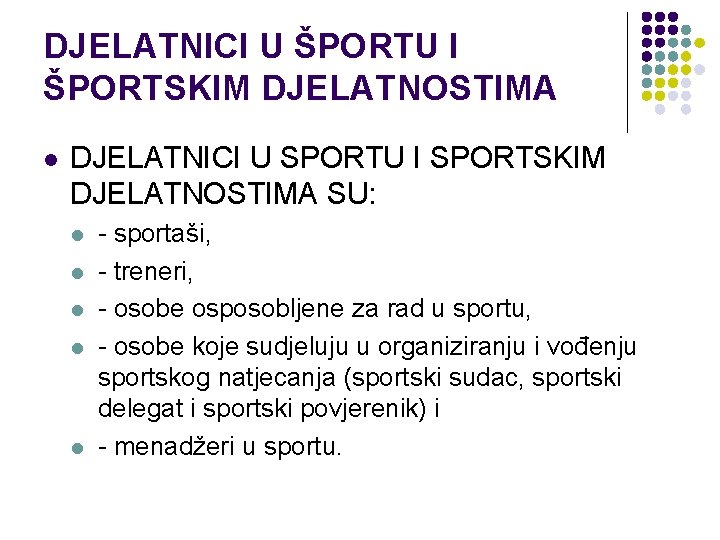 DJELATNICI U ŠPORTU I ŠPORTSKIM DJELATNOSTIMA

• DJELATNICI U SPORTU I SPORTSKIM DJELATNOSTIMA SU:
• - sportaši,
• - treneri,
• - osobe osposobljene za rad u sportu,
• - osobe koje sudjeluju u organiziranju i vođenju sportskog natjecanja (sportski sudac, sportski delegat i sportski povjerenik) i
• - menadžeri u sportu.